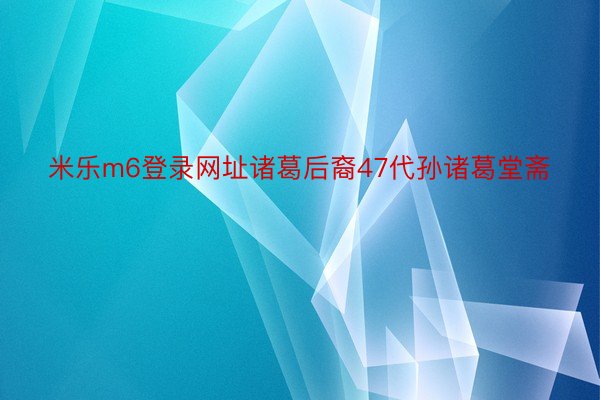 米乐m6登录网址诸葛后裔47代孙诸葛堂斋